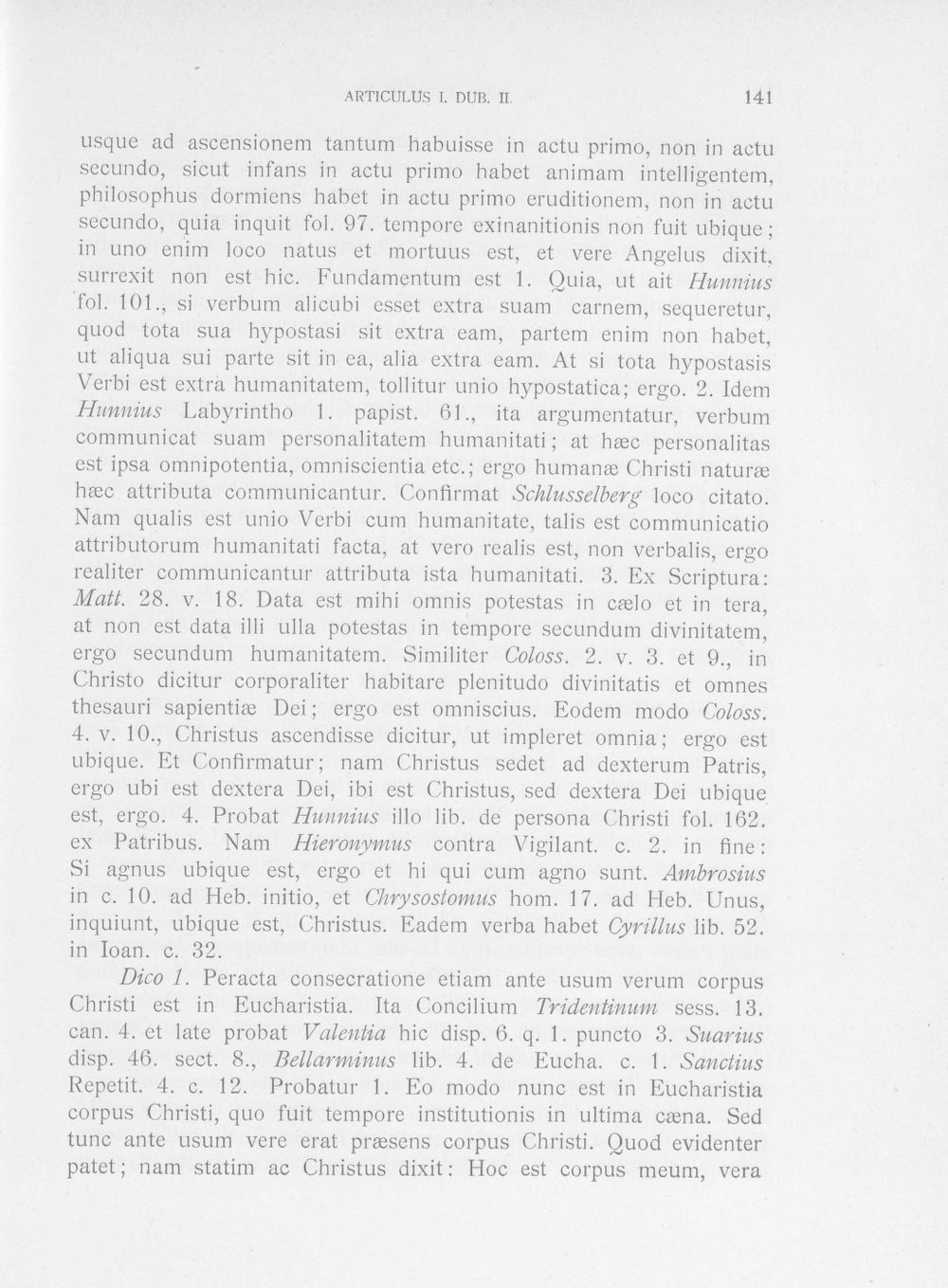 ARTICULUS I. DUB. II.

141

usque ad ascensionem tantum habuisse in actu primo, non in actu secundo, sicut infans in actu primo habet animam intelligentem, philosophus dormiens habet in actu primo eruditionem, non in actu secundo, quia inquit fol. 97. tempore exinanitionis non fuit ubique; in uno enim loco natus et mortuus est, et vere Angelus dixit, surrexit non est hic. Fundamentum est 1. Quia, ut ait Hunnius fol. 101., si verbum alicubi esset extra suam carnem, sequeretur, quod tota sua hypostasi sit extra eam, partem enim non habet, ut aliqua sui parte sit in ea, alia extra eam. At si tota hypostasis Verbi est extra humanitatem, tollitur unio hypostatica; ergo. 2. Idem Hunnius Labyrintho 1. papist. 61., ita argumentatur, verbum communicat suam personalitatem humanitati; at hæc personalitas est ipsa omnipotentia, omniscientia etc.; ergo humanæ Christi naturæ hæc attributa communicantur. Confirmat Schlusselberg loco citato. Nam qualis est unio Verbi cum humanitate, talis est communicatio attributorum humanitati facta, at vero realis est, non verbalis, ergo realiter communicantur attributa ista humanitati. 3. Ex Scriptura: Matt. 28. v. 18. Data est mihi omnis potestas in cælo et in tera, at non est data illi ulla potestas in tempore secundum divinitatem, ergo secundum humanitatem. Similiter Coloss. 2. v. 3. et 9., in Christo dicitur corporaliter habitare plenitudo divinitatis et omnes thesauri sapientiæ Dei; ergo est omniscius. Eodem modo Coloss. 4. v. 10., Christus ascendisse dicitur, ut impleret omnia; ergo est ubique. Et Confirmatur; nam Christus sedet ad dexterum Patris, ergo ubi est dextera Dei, ibi est Christus, sed dextera Dei ubique est, ergo. 4. Probat Hunnius illo lib. de persona Christi fol. 162. ex Patribus. Nam Hieronymus contra Vigilant. c. 2. in fine: Si agnus ubique est, ergo et hi qui cum agno sunt. Ambrosius in c. 10. ad Heb. initio, et Chrysostomus hom. 17. ad Heb. Unus, inquiunt, ubique est, Christus. Eadem verba habet Cyrillus lib. 52. in Ioan. c. 32.

Dico 1. Peracta consecratione etiam ante usum verum corpus Christi est in Eucharistia. Ita Concilium Tridentinum sess. 13. can. 4. et late probat Valentia hic disp. 6. q. 1. puncto 3. Suarius disp. 46. sect. 8., Bellarminus lib. 4. de Eucha. c. 1. Sanctius Repetit. 4. c. 12. Probatur 1. Eo modo nunc est in Eucharistia corpus Christi, quo fuit tempore institutionis in ultima cæna. Sed tunc ante usum vere erat præsens corpus Christi. Quod evidenter patet; nam statim ac Christus dixit: Hoc est corpus meum, vera